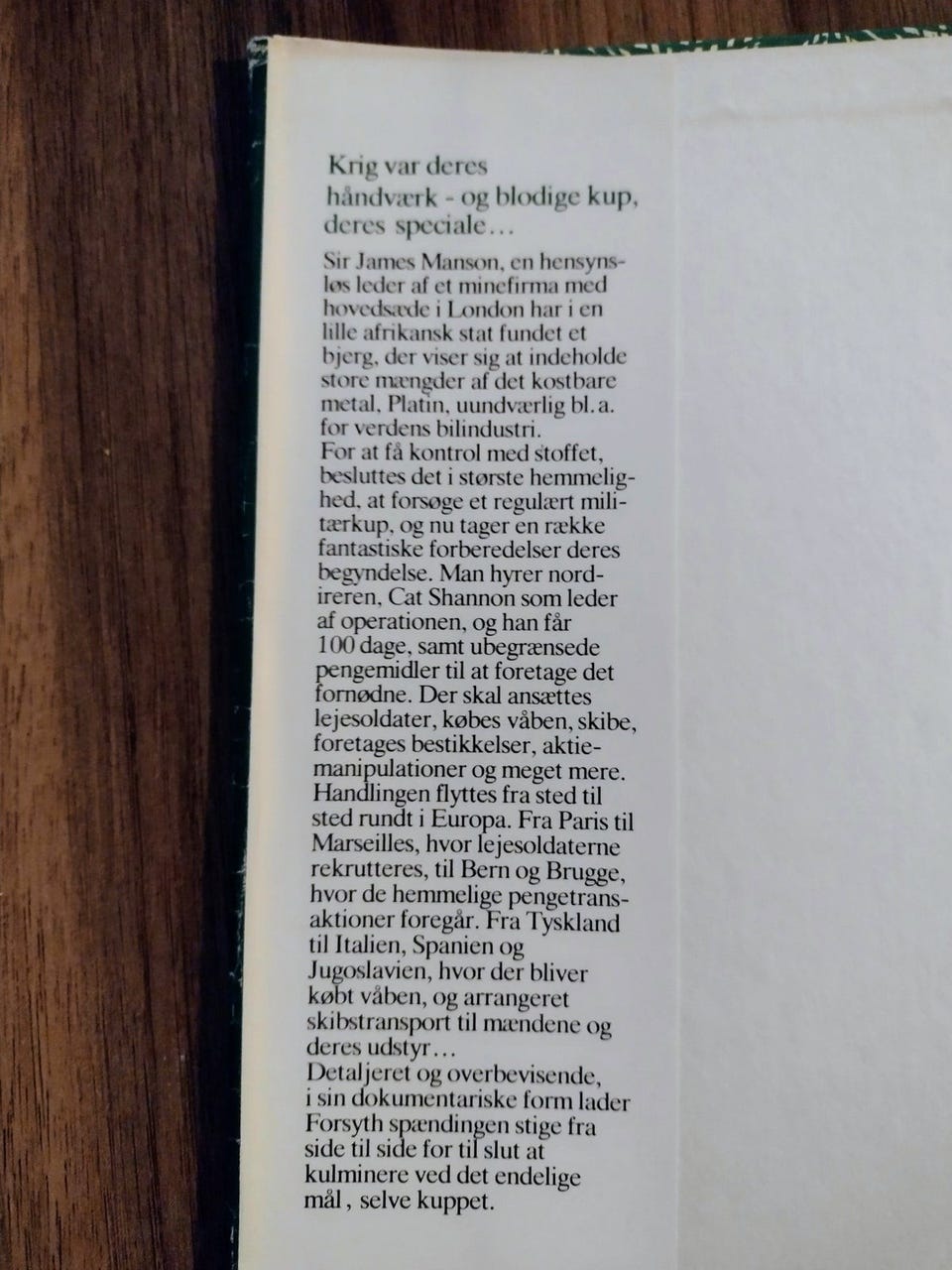 Krig var deres håndværk - og blodige kup, deres speciale…

Sir James Manson, en hensynsløs leder af et minefirma med hovedsæde i London har i en lille afrikansk stat fundet et bjerg, der viser sig at indeholde store mængder af det kostbare metal, Platin, uundværlig bl. a. for verdens bilindustri.
For at få kontrol med stoffet, besluttes det i største hemmelighed, at forsøge et regulært militærkup, og nu tager en række fantastiske forberedelser deres begyndelse. Man hyrer nordireren, Cat Shannon som leder af operationen, og han får 100 dage, samt ubegrænsede pengemidler til at foretage det fornødne. Der skal ansættes lejesoldater, købes våben, skibe, foretages bestikkelser, aktiemanipulationer og meget mere. Handlingen flyttes fra sted til sted rundt i Europa. Fra Paris til Marseilles, hvor lejesoldaterne rekrutteres, til Bern og Brugge, hvor de hemmelige pengetransaktioner foregår. Fra Tyskland til Italien, Spanien og Jugoslavien, hvor der bliver købt våben, og arrangeret skibstransport til mændene og deres udstyr…
Detaljeret og overbevisende, i sin dokumentariske form lader Forsyth spændingen stige fra side til side for til slut at kulminere ved det endelige mål , selve kuppet.